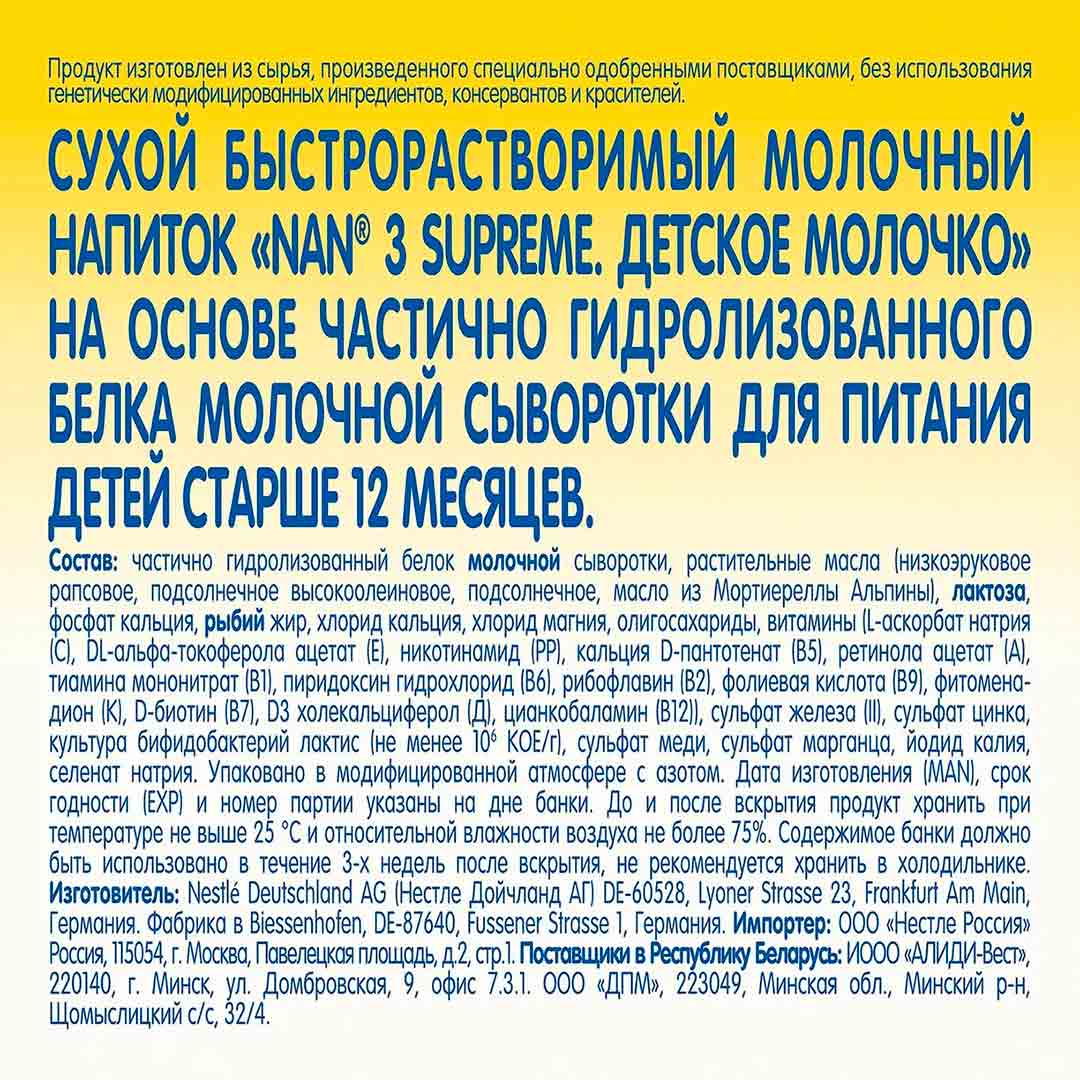 Продукт изготовлен из сырья, произведенного специально одобренными поставщиками, без использования генетически модифицированных ингредиентов, консервантов и красителей.

СУХОЙ БЫСТРОРАСТВОРИМЫЙ МОЛОЧНЫЙ НАПИТОК «NAN® 3 SUPREME. ДЕТСКОЕ МОЛОЧКО» НА ОСНОВЕ ЧАСТИЧНО ГИДРОЛИЗОВАННОГО БЕЛКА МОЛОЧНОЙ СЫВОРОТКИ ДЛЯ ПИТАНИЯ ДЕТЕЙ СТАРШЕ 12 МЕСЯЦЕВ.

Состав: частично гидролизованный белок молочной сыворотки, растительные масла (низкоэруковое рапсовое, подсолнечное высокоолеиновое, подсолнечное, масло из Мортиереллы Альпины), лактоза, фосфат кальция, рыбий жир, хлорид кальция, хлорид магния, олигосахариды, витамины (L-аскорбат натрия (С), DL-альфа-токоферола ацетат (Е), никотинамид (РР), кальция D-пантотенат (В5), ретинола ацетат (А), тиамина мононитрат (В1), пиридоксин гидрохлорид (В6), рибофлавин (В2), фолиевая кислота (В9), фитоменадион (К), D-биотин (В7), D3 холекальциферол (Д), цианкобаламин (В12)), сульфат железа (II), сульфат цинка, культура бифидобактерий лактис (не менее $10^6$ КОЕ/г), сульфат меди, сульфат марганца, йодид калия, селенат натрия. Упаковано в модифицированной атмосфере с азотом. Дата изготовления (MAN), срок годности (EXP) и номер партии указаны на дне банки. До и после вскрытия продукт хранить при температуре не выше 25 °С и относительной влажности воздуха не более 75%. Содержимое банки должно быть использовано в течение 3-х недель после вскрытия, не рекомендуется хранить в холодильнике. Изготовитель: Nestlé Deutschland AG (Нестле Дойчланд АГ) DE-60528, Lyoner Strasse 23, Frankfurt Am Main, Германия. Фабрика в Biessenhofen, DE-87640, Fussener Strasse 1, Германия. Импортер: ООО «Нестле Россия» Россия, 115054, г. Москва, Павелецкая площадь, д.2, стр.1. Поставщики в Республику Беларусь: ИООО «АЛИДИ-Вест», 220140, г. Минск, ул. Домбровская, 9, офис 7.3.1. ООО «ДПМ», 223049, Минская обл., Минский р-н, Щомыслицкий с/с, 32/4.